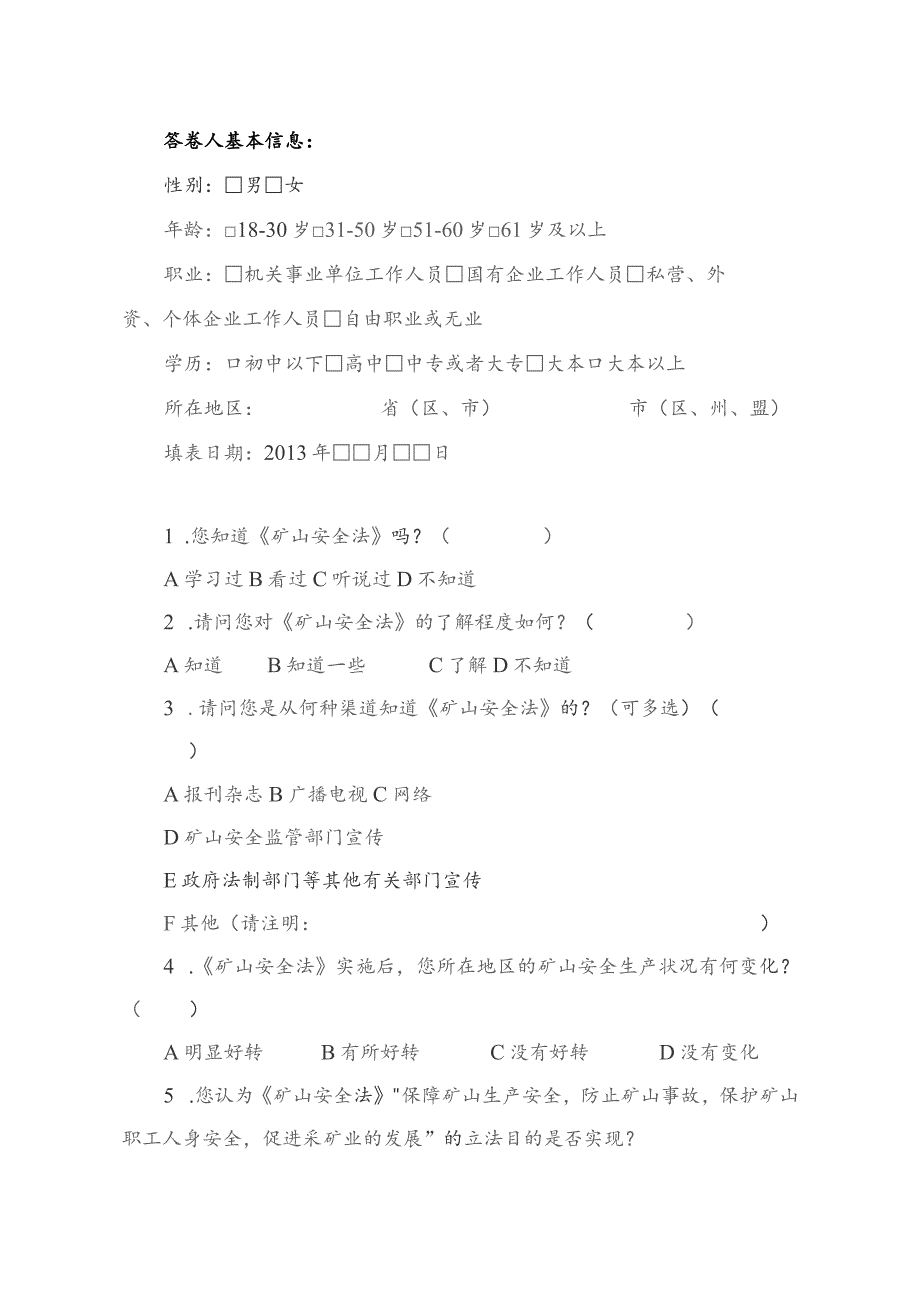 答卷人基本信息：

性别：□男□女

年龄：□18-30岁□31-50岁□51-60岁□61岁及以上

职业：□机关事业单位工作人员□国有企业工作人员□私营、外资、个体企业工作人员□自由职业或无业

学历：口初中以下□高中□中专或者大专□大本口大本以上

所在地区： 省（区、市） 市（区、州、盟）

填表日期：2013年□□月□□日

1 .您知道《矿山安全法》吗？（ ）

A学习过B看过C听说过D不知道

2 .请问您对《矿山安全法》的了解程度如何？（ ）

A知道 B知道一些 C了解D不知道

3 .请问您是从何种渠道知道《矿山安全法》的？（可多选）（ ）

A报刊杂志B广播电视C网络

D矿山安全监管部门宣传

E政府法制部门等其他有关部门宣传

F其他（请注明： ）

4 .《矿山安全法》实施后，您所在地区的矿山安全生产状况有何变化？（ ）

A明显好转 B有所好转 C没有好转 D没有变化

5 .您认为《矿山安全法》"保障矿山生产安全，防止矿山事故，保护矿山职工人身安全，促进采矿业的发展”的立法目的是否实现？